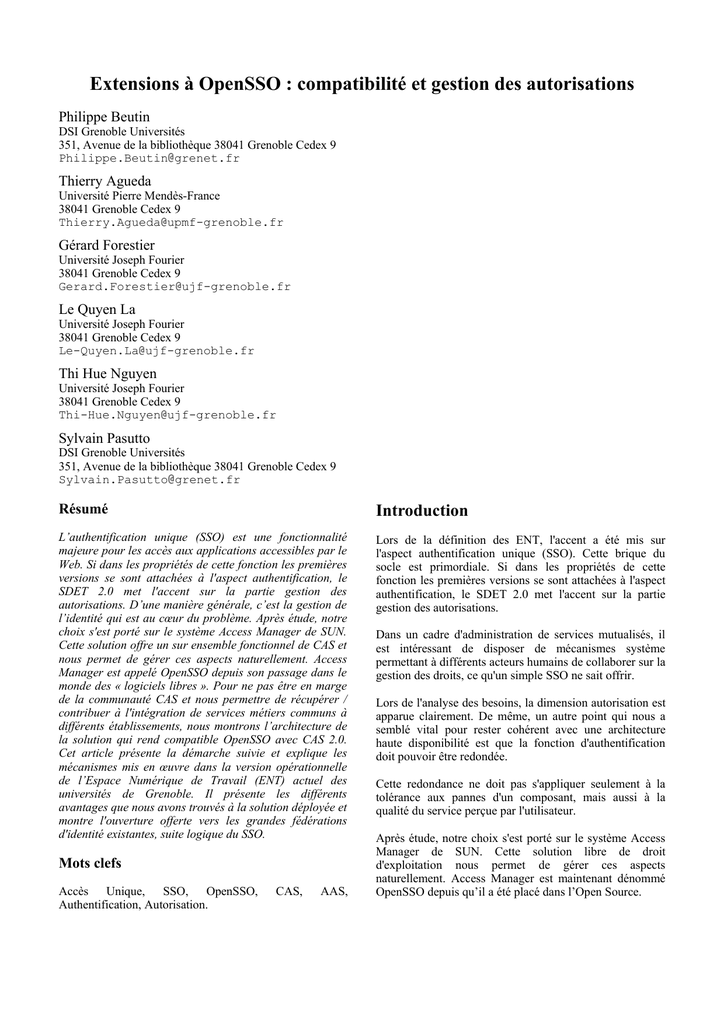 Extensions à OpenSSO : compatibilité et gestion des autorisations

Philippe Beutin
DSI Grenoble Universités
351, Avenue de la bibliothèque 38041 Grenoble Cedex 9
Philippe.Beutin@grenet.fr

Thierry Agueda
Université Pierre Mendès-France
38041 Grenoble Cedex 9
Thierry.Agueda@upmf-grenoble.fr

Gérard Forestier
Université Joseph Fourier
38041 Grenoble Cedex 9
Gerard.Forestier@ujf-grenoble.fr

Le Quyen La
Université Joseph Fourier
38041 Grenoble Cedex 9
Le-Quyen.La@ujf-grenoble.fr

Thi Hue Nguyen
Université Joseph Fourier
38041 Grenoble Cedex 9
Thi-Hue.Nguyen@ujf-grenoble.fr

Sylvain Pasutto
DSI Grenoble Universités
351, Avenue de la bibliothèque 38041 Grenoble Cedex 9
Sylvain.Pasutto@grenet.fr

Résumé

L'authentification unique (SSO) est une fonctionnalité majeure pour les accès aux applications accessibles par le Web. Si dans les propriétés de cette fonction les premières versions se sont attachées à l'aspect authentification, le SDET 2.0 met l'accent sur la partie gestion des autorisations. D'une manière générale, c'est la gestion de l'identité qui est au cœur du problème. Après étude, notre choix s'est porté sur le système Access Manager de SUN. Cette solution offre un sur ensemble fonctionnel de CAS et nous permet de gérer ces aspects naturellement. Access Manager est appelé OpenSSO depuis son passage dans le monde des « logiciels libres ». Pour ne pas être en marge de la communauté CAS et nous permettre de récupérer / contribuer à l'intégration de services métiers communs à différents établissements, nous montrons l'architecture de la solution qui rend compatible OpenSSO avec CAS 2.0. Cet article présente la démarche suivie et explique les mécanismes mis en œuvre dans la version opérationnelle de l'Espace Numérique de Travail (ENT) actuel des universités de Grenoble. Il présente les différents avantages que nous avons trouvés à la solution déployée et montre l'ouverture offerte vers les grandes fédérations d'identité existantes, suite logique du SSO.

Mots clefs

Accès Unique, SSO, OpenSSO, CAS, AAS, Authentification, Autorisation.

Introduction

Lors de la définition des ENT, l'accent a été mis sur l'aspect authentification unique (SSO). Cette brique du socle est primordiale. Si dans les propriétés de cette fonction les premières versions se sont attachées à l'aspect authentification, le SDET 2.0 met l'accent sur la partie gestion des autorisations.

Dans un cadre d'administration de services mutualisés, il est intéressant de disposer de mécanismes système permettant à différents acteurs humains de collaborer sur la gestion des droits, ce qu'un simple SSO ne sait offrir.

Lors de l'analyse des besoins, la dimension autorisation est apparue clairement. De même, un autre point qui nous a semblé vital pour rester cohérent avec une architecture haute disponibilité est que la fonction d'authentification doit pouvoir être redondée.

Cette redondance ne doit pas s'appliquer seulement à la tolérance aux pannes d'un composant, mais aussi à la qualité du service perçue par l'utilisateur.

Après étude, notre choix s'est porté sur le système Access Manager de SUN. Cette solution libre de droit d'exploitation nous permet de gérer ces aspects naturellement. Access Manager est maintenant dénommé OpenSSO depuis qu'il a été placé dans l'Open Source.